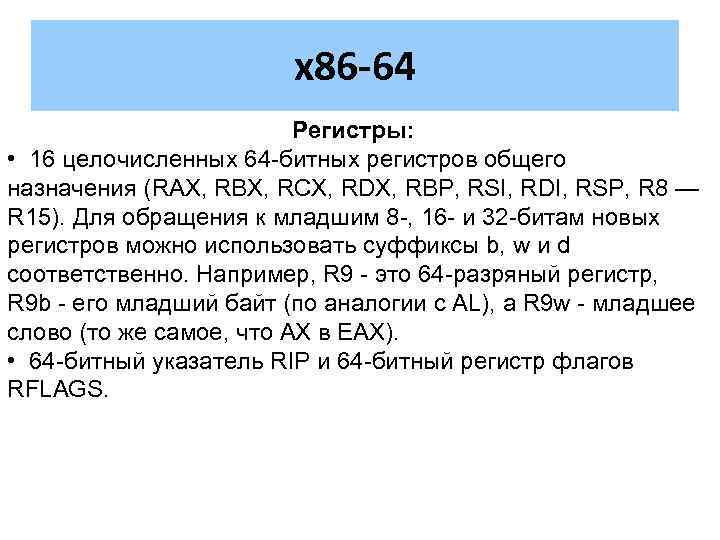 x86-64

Регистры:

• 16 целочисленных 64-битных регистров общего назначения (RAX, RBX, RCX, RDX, RBP, RSI, RDI, RSP, R8 — R15). Для обращения к младшим 8-, 16- и 32-битам новых регистров можно использовать суффиксы b, w и d соответственно. Например, R9 - это 64-разряный регистр, R9b - его младший байт (по аналогии с AL), а R9w - младшее слово (то же самое, что AX в EAX).

• 64-битный указатель RIP и 64-битный регистр флагов RFLAGS.